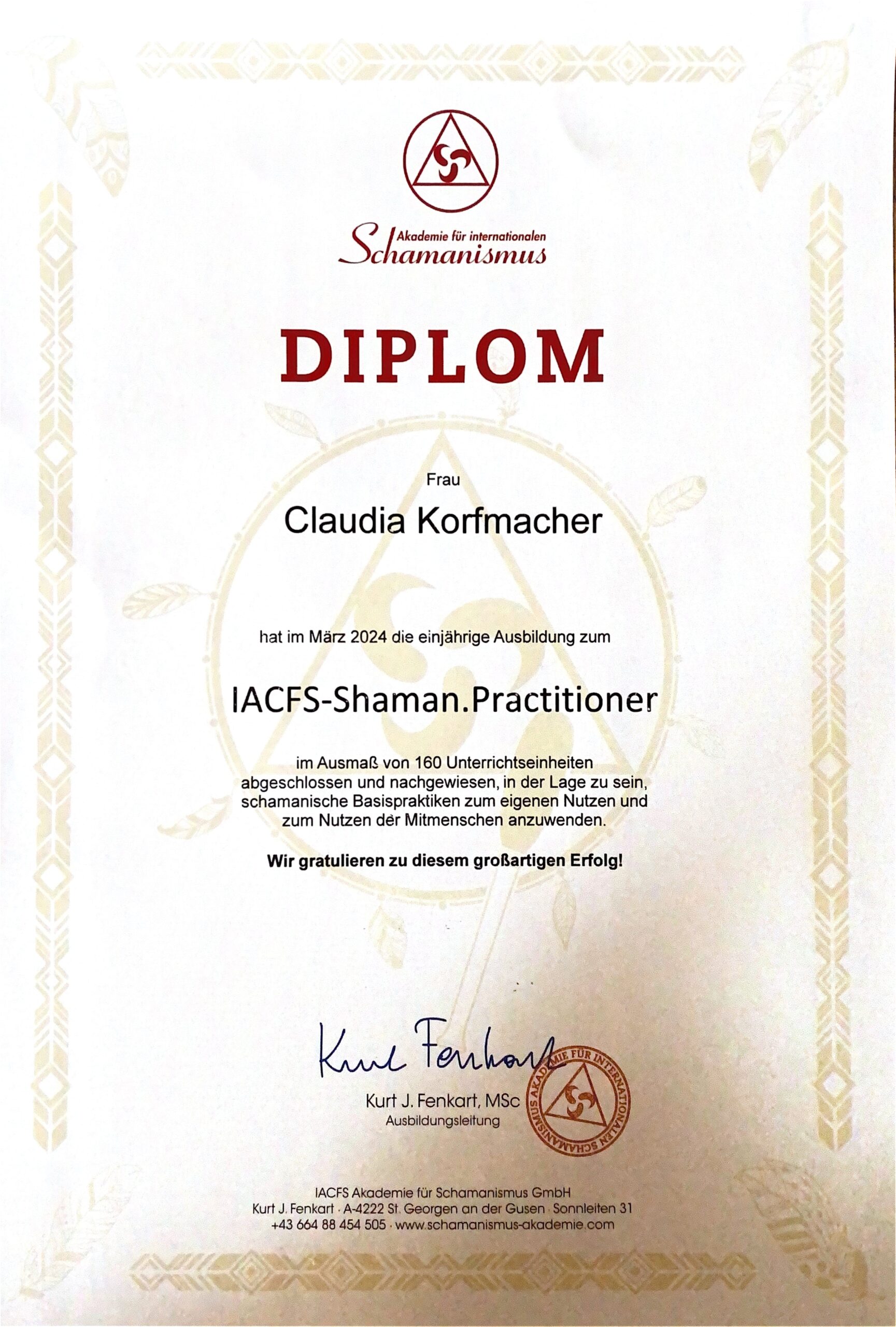 Akademie für internationalen Schamanismus

DIPLOM

Frau

Claudia Korfmacher

hat im März 2024 die einjährige Ausbildung zum

IACFS-Shaman.Practitioner

im Ausmaß von 160 Unterrichtseinheiten abgeschlossen und nachgewiesen, in der Lage zu sein, schamanische Basispraktiken zum eigenen Nutzen und zum Nutzen der Mitmenschen anzuwenden.

Wir gratulieren zu diesem großartigen Erfolg!

Kurt Fenkart

Kurt J. Fenkart, MSc
Ausbildungsleitung

AKADEMIE FÜR INTERNATIONALEN SCHAMANISMUS

IACFS Akademie für Schamanismus GmbH
Kurt J. Fenkart · A-4222 St. Georgen an der Gusen · Sonnleiten 31
+43 664 88 454 505 · www.schamanismus-akademie.com